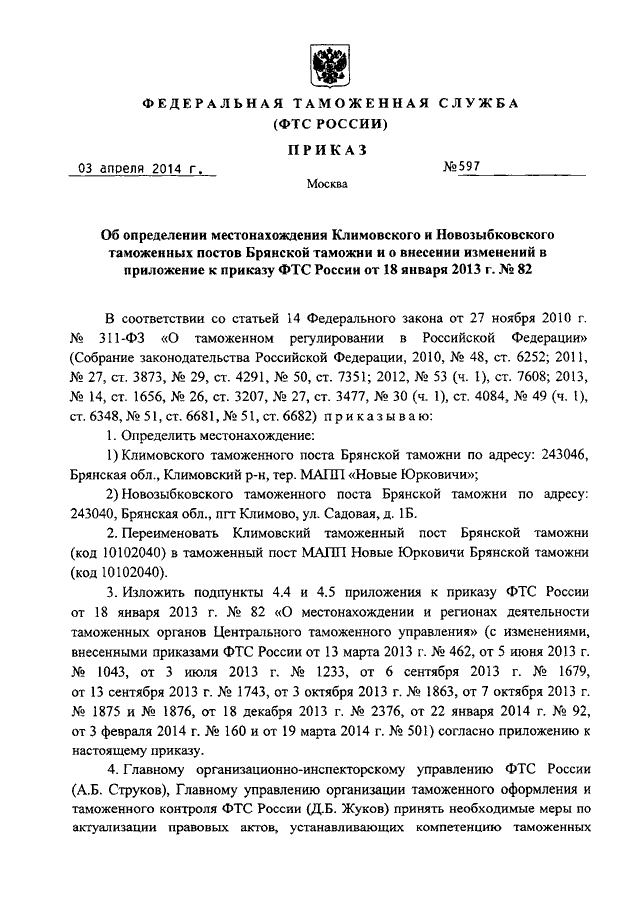 ФЕДЕРАЛЬНАЯ ТАМОЖЕННАЯ СЛУЖБА
(ФТС РОССИИ)

ПРИКАЗ

03 апреля 2014 г. №597

Москва

Об определении местонахождения Климовского и Новозыбковского таможенных постов Брянской таможни и о внесении изменений в приложение к приказу ФТС России от 18 января 2013 г. № 82

В соответствии со статьей 14 Федерального закона от 27 ноября 2010 г. № 311-ФЗ «О таможенном регулировании в Российской Федерации» (Собрание законодательства Российской Федерации, 2010, № 48, ст. 6252; 2011, № 27, ст. 3873, № 29, ст. 4291, № 50, ст. 7351; 2012, № 53 (ч. 1), ст. 7608; 2013, № 14, ст. 1656, № 26, ст. 3207, № 27, ст. 3477, № 30 (ч. 1), ст. 4084, № 49 (ч. 1), ст. 6348, № 51, ст. 6681, № 51, ст. 6682) приказываю:

1. Определить местонахождение:

1) Климовского таможенного поста Брянской таможни по адресу: 243046, Брянская обл., Климовский р-н, тер. МАПП «Новые Юрковичи»;

2) Новозыбковского таможенного поста Брянской таможни по адресу: 243040, Брянская обл., пгт Климово, ул. Садовая, д. 1Б.

2. Переименовать Климовский таможенный пост Брянской таможни (код 10102040) в таможенный пост МАПП Новые Юрковичи Брянской таможни (код 10102040).

3. Изложить подпункты 4.4 и 4.5 приложения к приказу ФТС России от 18 января 2013 г. № 82 «О местонахождении и регионах деятельности таможенных органов Центрального таможенного управления» (с изменениями, внесенными приказами ФТС России от 13 марта 2013 г. № 462, от 5 июня 2013 г. № 1043, от 3 июля 2013 г. № 1233, от 6 сентября 2013 г. № 1679, от 13 сентября 2013 г. № 1743, от 3 октября 2013 г. № 1863, от 7 октября 2013 г. № 1875 и № 1876, от 18 декабря 2013 г. № 2376, от 22 января 2014 г. № 92, от 3 февраля 2014 г. № 160 и от 19 марта 2014 г. № 501) согласно приложению к настоящему приказу.

4. Главному организационно-инспекторскому управлению ФТС России (А.Б. Струков), Главному управлению организации таможенного оформления и таможенного контроля ФТС России (Д.Б. Жуков) принять необходимые меры по актуализации правовых актов, устанавливающих компетенцию таможенных